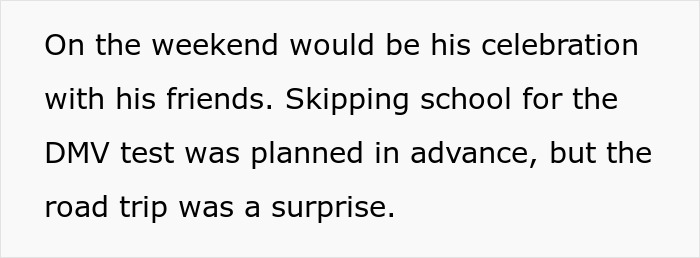 On the weekend would be his celebration with his friends. Skipping school for the DMV test was planned in advance, but the road trip was a surprise.